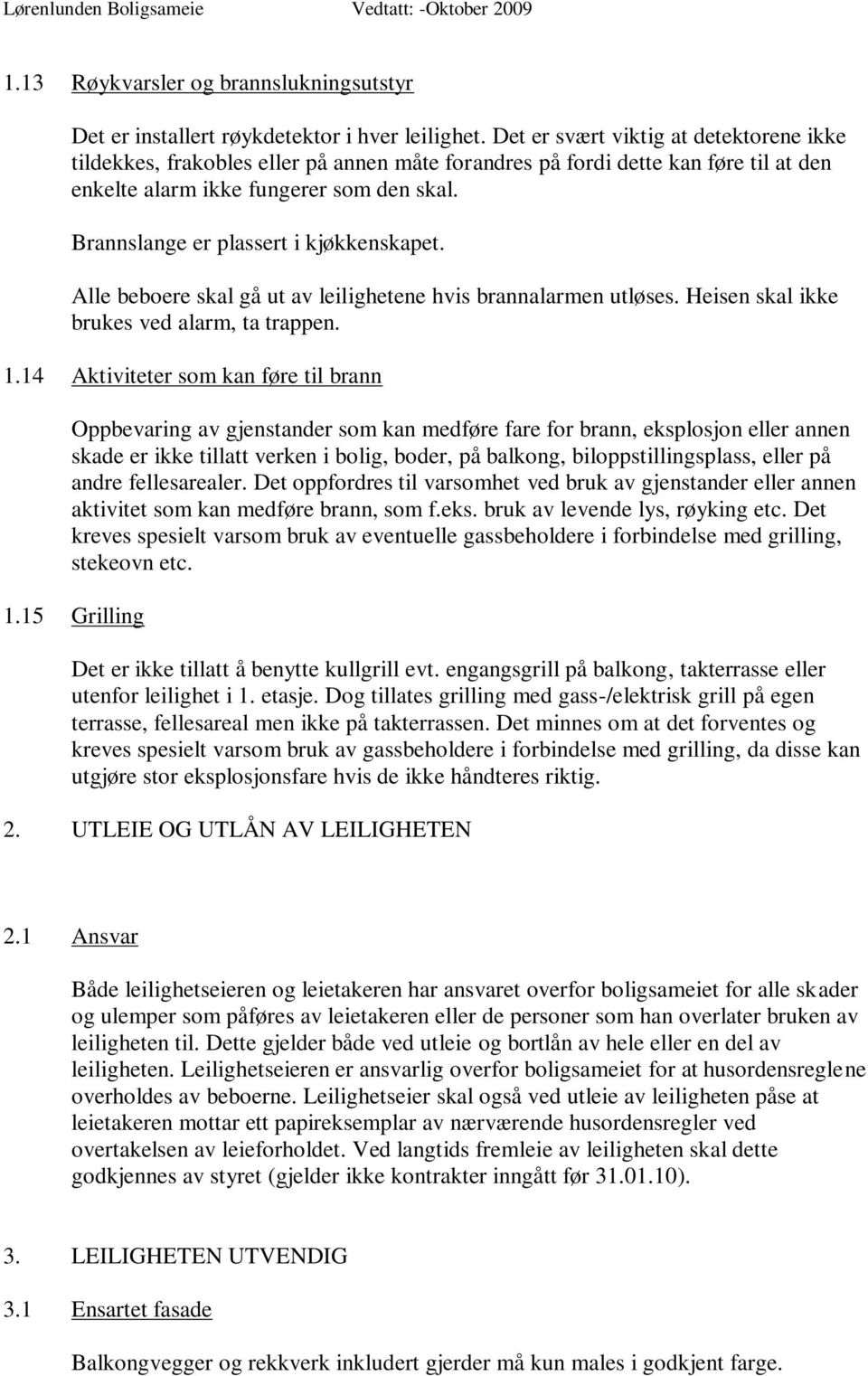 Lørenlunden Boligsameie Vedtatt: -Oktober 2009

1.13 Røykvarsler og brannslukningsutstyr

Det er installert røykdetektor i hver leilighet. Det er svært viktig at detektorene ikke tildekkes, frakobles eller på annen måte forandres på fordi dette kan føre til at den enkelte alarm ikke fungerer som den skal.

Brannslange er plassert i kjøkkenskapet.

Alle beboere skal gå ut av leilighetene hvis brannalarmen utløses. Heisen skal ikke brukes ved alarm, ta trappen.

1.14 Aktiviteter som kan føre til brann

Oppbevaring av gjenstander som kan medføre fare for brann, eksplosjon eller annen skade er ikke tillatt verken i bolig, boder, på balkong, biloppstillingsplass, eller på andre fellesarealer. Det oppfordres til varsomhet ved bruk av gjenstander eller annen aktivitet som kan medføre brann, som f.eks. bruk av levende lys, røyking etc. Det kreves spesielt varsom bruk av eventuelle gassbeholdere i forbindelse med grilling, stekeovn etc.

1.15 Grilling

Det er ikke tillatt å benytte kullgrill evt. engangsgrill på balkong, takterrasse eller utenfor leilighet i 1. etasje. Dog tillates grilling med gass-/elektrisk grill på egen terrasse, fellesareal men ikke på takterrassen. Det minnes om at det forventes og kreves spesielt varsom bruk av gassbeholdere i forbindelse med grilling, da disse kan utgjøre stor eksplosjonsfare hvis de ikke håndteres riktig.

2. UTLEIE OG UTLÅN AV LEILIGHETEN

2.1 Ansvar

Både leilighetseieren og leietakeren har ansvaret overfor boligsameiet for alle skader og ulemper som påføres av leietakeren eller de personer som han overlater bruken av leiligheten til. Dette gjelder både ved utleie og bortlån av hele eller en del av leiligheten. Leilighetseieren er ansvarlig overfor boligsameiet for at husordensreglene overholdes av beboerne. Leilighetseier skal også ved utleie av leiligheten påse at leietakeren mottar ett papireksemplar av nærværende husordensregler ved overtakelsen av leieforholdet. Ved langtids fremleie av leiligheten skal dette godkjennes av styret (gjelder ikke kontrakter inngått før 31.01.10).

3. LEILIGHETEN UTVENDIG

3.1 Ensartet fasade

Balkongvegger og rekkverk inkludert gjerder må kun males i godkjent farge.